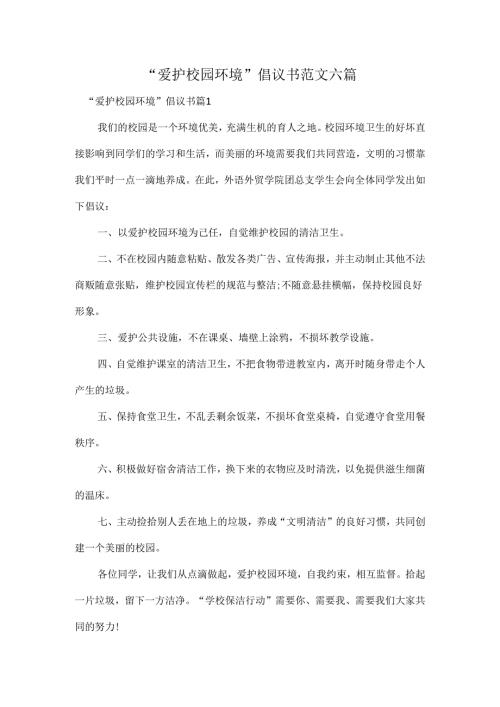 “爱护校园环境”倡议书范文六篇

“爱护校园环境”倡议书篇1

我们的校园是一个环境优美，充满生机的育人之地。校园环境卫生的好坏直接影响到同学们的学习和生活，而美丽的环境需要我们共同营造，文明的习惯靠我们平时一点一滴地养成。在此，外语外贸学院团总支学生会向全体同学发出如下倡议：

一、以爱护校园环境为己任，自觉维护校园的清洁卫生。

二、不在校园内随意粘贴、散发各类广告、宣传海报，并主动制止其他不法商贩随意张贴，维护校园宣传栏的规范与整洁;不随意悬挂横幅，保持校园良好形象。

三、爱护公共设施，不在课桌、墙壁上涂鸦，不损坏教学设施。

四、自觉维护课室的清洁卫生，不把食物带进教室内，离开时随身带走个人产生的垃圾。

五、保持食堂卫生，不乱丢剩余饭菜，不损坏食堂桌椅，自觉遵守食堂用餐秩序。

六、积极做好宿舍清洁工作，换下来的衣物应及时清洗，以免提供滋生细菌的温床。

七、主动捡拾别人丢在地上的垃圾，养成“文明清洁”的良好习惯，共同创建一个美丽的校园。

各位同学，让我们从点滴做起，爱护校园环境，自我约束，相互监督。拾起一片垃圾，留下一方洁净。“学校保洁行动”需要你、需要我、需要我们大家共同的努力!